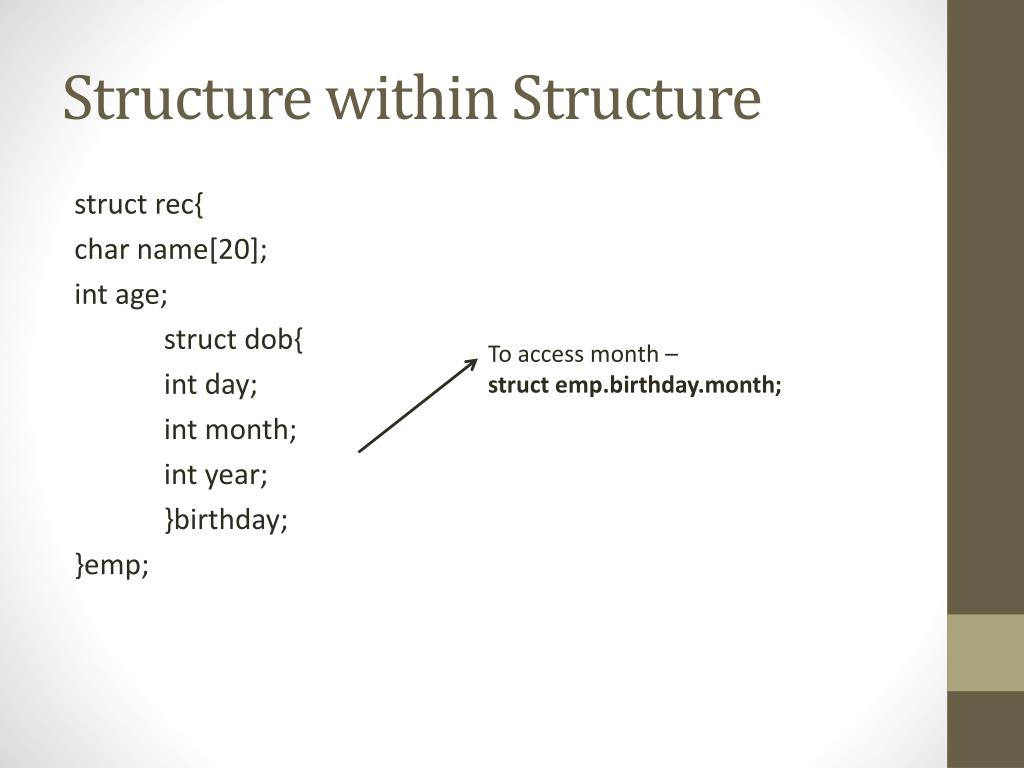 Structure within Structure

struct rec{
char name[20];
int age;
struct dob{
int day;
int month;
int year;
}birthday;
}emp;

To access month –
struct emp.birthday.month;